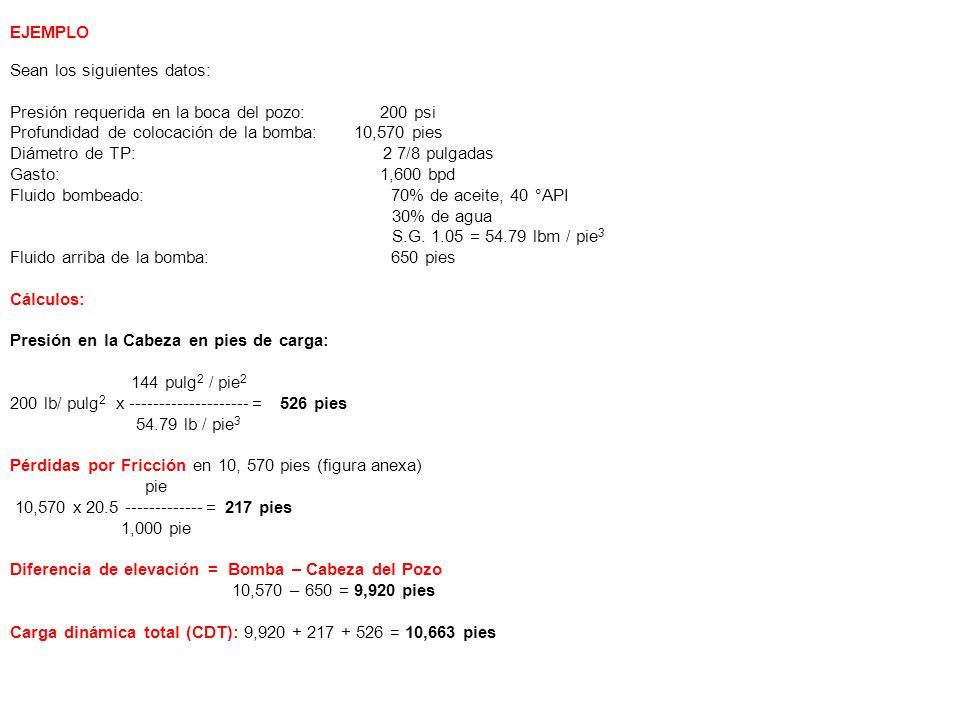 EJEMPLO

Sean los siguientes datos:

Presión requerida en la boca del pozo: 200 psi
Profundidad de colocación de la bomba: 10,570 pies
Diámetro de TP: 2 7/8 pulgadas
Gasto: 1,600 bpd
Fluido bombeado: 70% de aceite, 40 °API
30% de agua
S.G. 1.05 = 54.79 lbm / pie$^3$
Fluido arriba de la bomba: 650 pies

Cálculos:

Presión en la Cabeza en pies de carga:

144 pulg$^2$ / pie$^2$
200 lb/ pulg$^2$ x -------------------- = 526 pies
54.79 lb / pie$^3$

Pérdidas por Fricción en 10, 570 pies (figura anexa)
pie
10,570 x 20.5 ------------- = 217 pies
1,000 pie

Diferencia de elevación = Bomba – Cabeza del Pozo
10,570 – 650 = 9,920 pies

Carga dinámica total (CDT): 9,920 + 217 + 526 = 10,663 pies